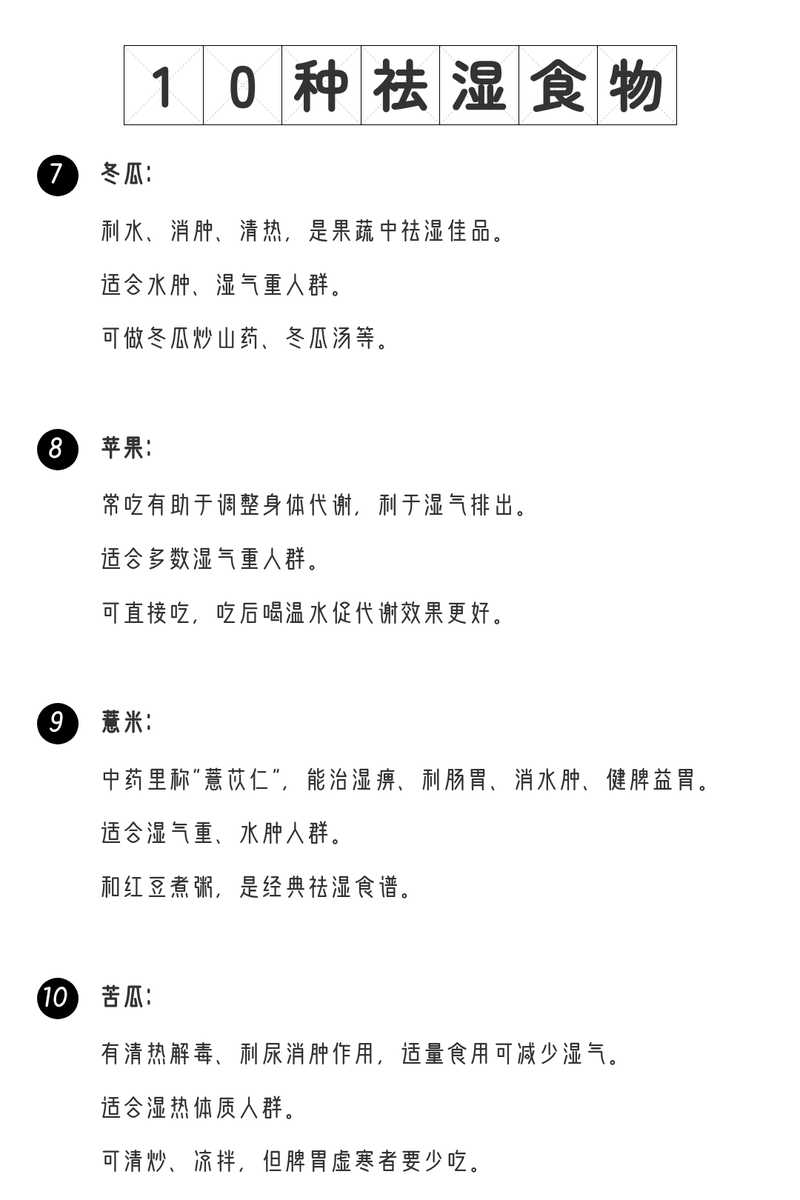 10种祛湿食物

7 冬瓜:

利水、消肿、清热，是果蔬中祛湿佳品。

适合水肿、湿气重人群。

可做冬瓜炒山药、冬瓜汤等。

8 苹果:

常吃有助于调整身体代谢，利于湿气排出。

适合多数湿气重人群。

可直接吃，吃后喝温水促代谢效果更好。

9 薏米:

中药里称"薏苡仁"，能治湿痹、利肠胃、消水肿、健脾益胃。

适合湿气重、水肿人群。

和红豆煮粥，是经典祛湿食谱。

10 苦瓜:

有清热解毒、利尿消肿作用，适量食用可减少湿气。

适合湿热体质人群。

可清炒、凉拌，但脾胃虚寒者要少吃。